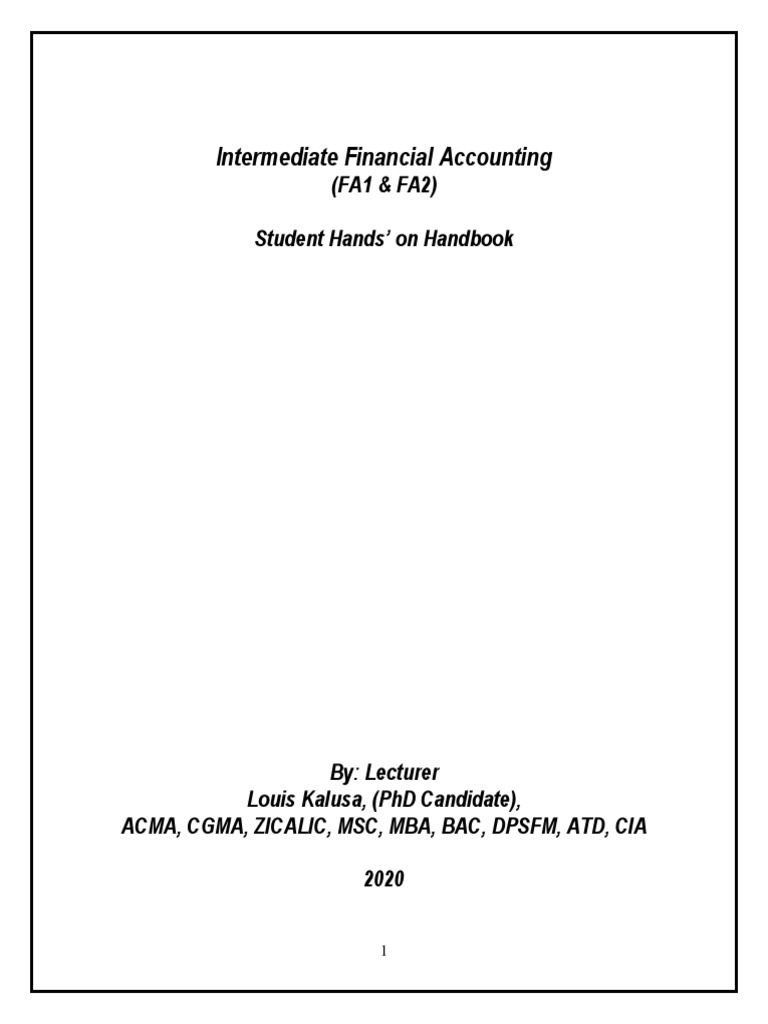 Intermediate Financial Accounting
(FA1 & FA2)

Student Hands' on Handbook

By: Lecturer
Louis Kalusa, (PhD Candidate),
ACMA, CGMA, ZICALIC, MSC, MBA, BAC, DPSFM, ATD, CIA

2020

1